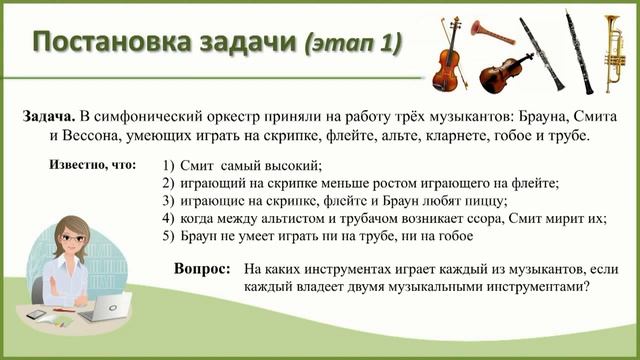 Постановка задачи (этап 1)

Задача. В симфонический оркестр приняли на работу трёх музыкантов: Брауна, Смита и Вессона, умеющих играть на скрипке, флейте, альте, кларнете, гобое и трубе.

Известно, что:
1) Смит самый высокий;
2) играющий на скрипке меньше ростом играющего на флейте;
3) играющие на скрипке, флейте и Браун любят пиццу;
4) когда между альтистом и трубачом возникает ссора, Смит мирит их;
5) Браун не умеет играть ни на трубе, ни на гобое

Вопрос: На каких инструментах играет каждый из музыкантов, если каждый владеет двумя музыкальными инструментами?